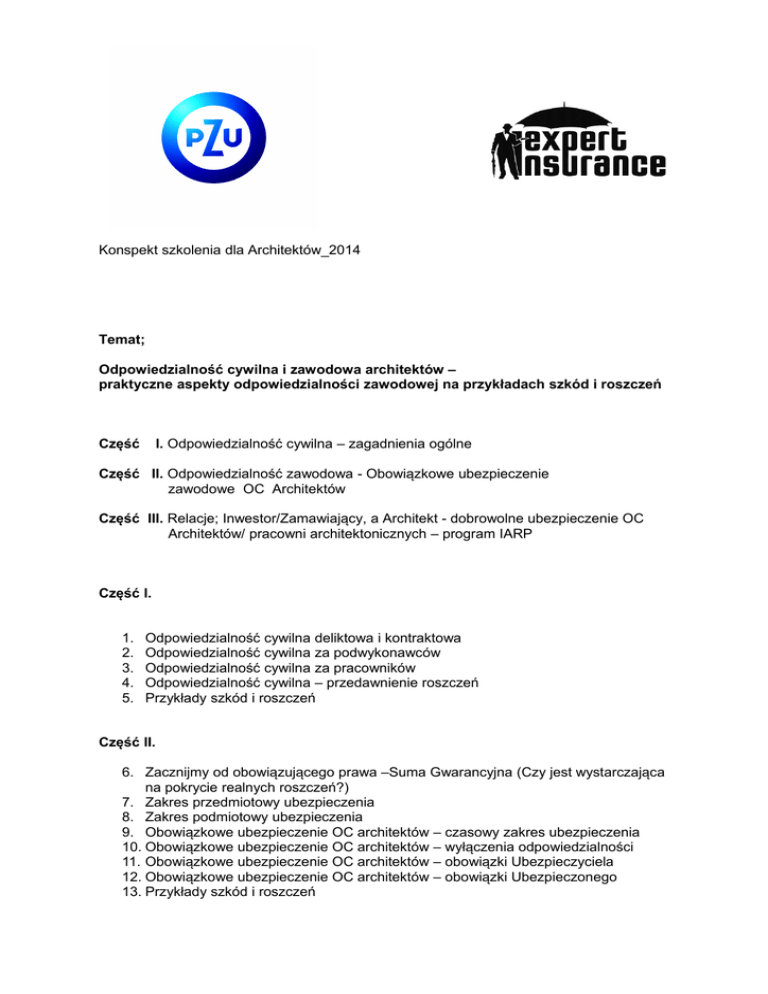 PZU

expert insurance

Konspekt szkolenia dla Architektów_2014

Temat;

Odpowiedzialność cywilna i zawodowa architektów – praktyczne aspekty odpowiedzialności zawodowej na przykładach szkód i roszczeń

Część I. Odpowiedzialność cywilna – zagadnienia ogólne

Część II. Odpowiedzialność zawodowa - Obowiązkowe ubezpieczenie zawodowe OC Architektów

Część III. Relacje; Inwestor/Zamawiający, a Architekt - dobrowolne ubezpieczenie OC Architektów/ pracowni architektonicznych – program IARP

Część I.

1. Odpowiedzialność cywilna deliktowa i kontraktowa
2. Odpowiedzialność cywilna za podwykonawców
3. Odpowiedzialność cywilna za pracowników
4. Odpowiedzialność cywilna – przedawnienie roszczeń
5. Przykłady szkód i roszczeń

Część II.

6. Zacznijmy od obowiązującego prawa –Suma Gwarancyjna (Czy jest wystarczająca na pokrycie realnych roszczeń?)
7. Zakres przedmiotowy ubezpieczenia
8. Zakres podmiotowy ubezpieczenia
9. Obowiązkowe ubezpieczenie OC architektów – czasowy zakres ubezpieczenia
10. Obowiązkowe ubezpieczenie OC architektów – wyłączenia odpowiedzialności
11. Obowiązkowe ubezpieczenie OC architektów – obowiązki Ubezpieczyciela
12. Obowiązkowe ubezpieczenie OC architektów – obowiązki Ubezpieczonego
13. Przykłady szkód i roszczeń